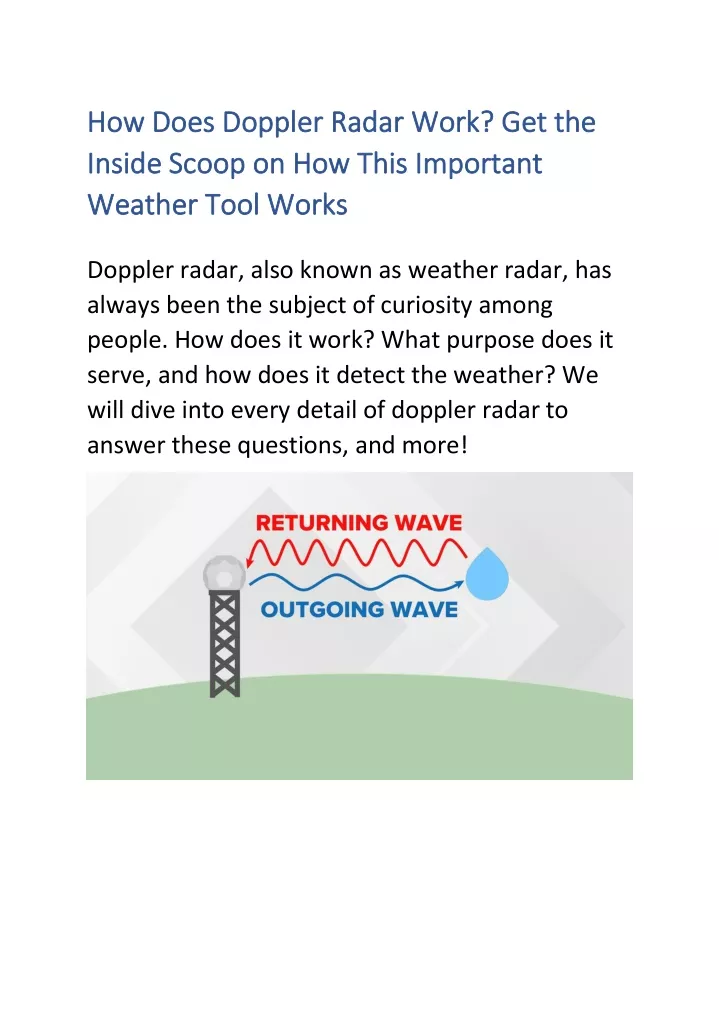 How Does Doppler Radar Work? Get the Inside Scoop on How This Important Weather Tool Works

Doppler radar, also known as weather radar, has always been the subject of curiosity among people. How does it work? What purpose does it serve, and how does it detect the weather? We will dive into every detail of doppler radar to answer these questions, and more!

RETURNING WAVE

OUTGOING WAVE